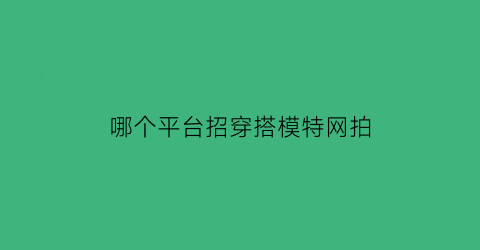 哪个平台招穿搭模特网拍